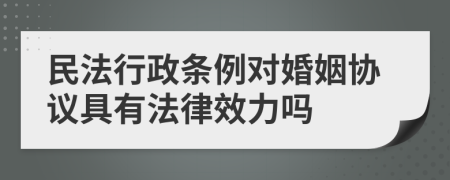 民法行政条例对婚姻协议具有法律效力吗